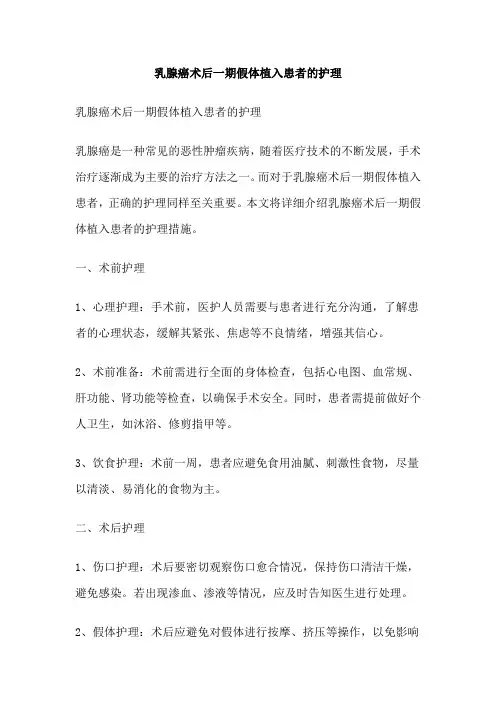 乳腺癌术后一期假体植入患者的护理

乳腺癌术后一期假体植入患者的护理

乳腺癌是一种常见的恶性肿瘤疾病，随着医疗技术的不断发展，手术治疗逐渐成为主要的治疗方法之一。而对于乳腺癌术后一期假体植入患者，正确的护理同样至关重要。本文将详细介绍乳腺癌术后一期假体植入患者的护理措施。

一、术前护理

1、心理护理：手术前，医护人员需要与患者进行充分沟通，了解患者的心理状态，缓解其紧张、焦虑等不良情绪，增强其信心。

2、术前准备：术前需进行全面的身体检查，包括心电图、血常规、肝功能、肾功能等检查，以确保手术安全。同时，患者需提前做好个人卫生，如沐浴、修剪指甲等。

3、饮食护理：术前一周，患者应避免食用油腻、刺激性食物，尽量以清淡、易消化的食物为主。

二、术后护理

1、伤口护理：术后要密切观察伤口愈合情况，保持伤口清洁干燥，避免感染。若出现渗血、渗液等情况，应及时告知医生进行处理。

2、假体护理：术后应避免对假体进行按摩、挤压等操作，以免影响